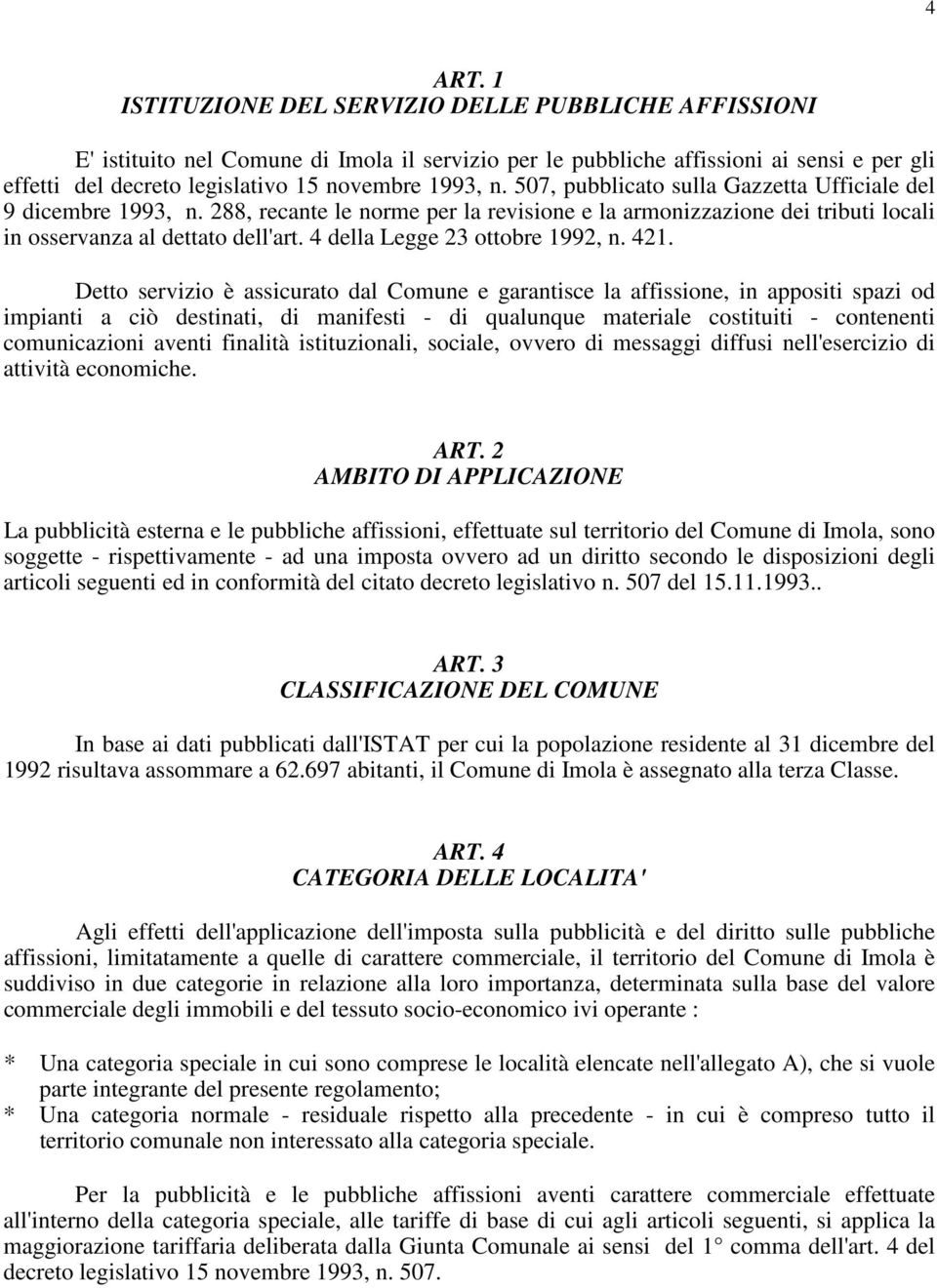 4

ART. 1
ISTITUZIONE DEL SERVIZIO DELLE PUBBLICHE AFFISSIONI

E' istituito nel Comune di Imola il servizio per le pubbliche affissioni ai sensi e per gli effetti del decreto legislativo 15 novembre 1993, n. 507, pubblicato sulla Gazzetta Ufficiale del 9 dicembre 1993, n. 288, recante le norme per la revisione e la armonizzazione dei tributi locali in osservanza al dettato dell'art. 4 della Legge 23 ottobre 1992, n. 421.

Detto servizio è assicurato dal Comune e garantisce la affissione, in appositi spazi od impianti a ciò destinati, di manifesti - di qualunque materiale costituiti - contenenti comunicazioni aventi finalità istituzionali, sociale, ovvero di messaggi diffusi nell'esercizio di attività economiche.

ART. 2
AMBITO DI APPLICAZIONE

La pubblicità esterna e le pubbliche affissioni, effettuate sul territorio del Comune di Imola, sono soggette - rispettivamente - ad una imposta ovvero ad un diritto secondo le disposizioni degli articoli seguenti ed in conformità del citato decreto legislativo n. 507 del 15.11.1993..

ART. 3
CLASSIFICAZIONE DEL COMUNE

In base ai dati pubblicati dall'ISTAT per cui la popolazione residente al 31 dicembre del 1992 risultava assommare a 62.697 abitanti, il Comune di Imola è assegnato alla terza Classe.

ART. 4
CATEGORIA DELLE LOCALITA'

Agli effetti dell'applicazione dell'imposta sulla pubblicità e del diritto sulle pubbliche affissioni, limitatamente a quelle di carattere commerciale, il territorio del Comune di Imola è suddiviso in due categorie in relazione alla loro importanza, determinata sulla base del valore commerciale degli immobili e del tessuto socio-economico ivi operante :

* Una categoria speciale in cui sono comprese le località elencate nell'allegato A), che si vuole parte integrante del presente regolamento;
* Una categoria normale - residuale rispetto alla precedente - in cui è compreso tutto il territorio comunale non interessato alla categoria speciale.

Per la pubblicità e le pubbliche affissioni aventi carattere commerciale effettuate all'interno della categoria speciale, alle tariffe di base di cui agli articoli seguenti, si applica la maggiorazione tariffaria deliberata dalla Giunta Comunale ai sensi del 1° comma dell'art. 4 del decreto legislativo 15 novembre 1993, n. 507.